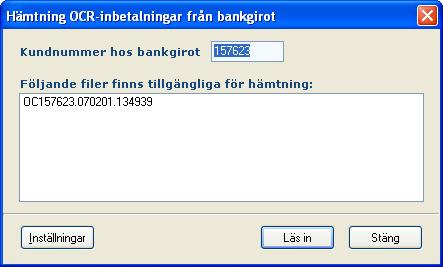 Hämtning OCR-inbetalningar från bankgirot

Kundnummer hos bankgirot 157623

Följande filer finns tillgängliga för hämtning:

OC157623.070201.134939

Inställningar

Läs in

Stäng